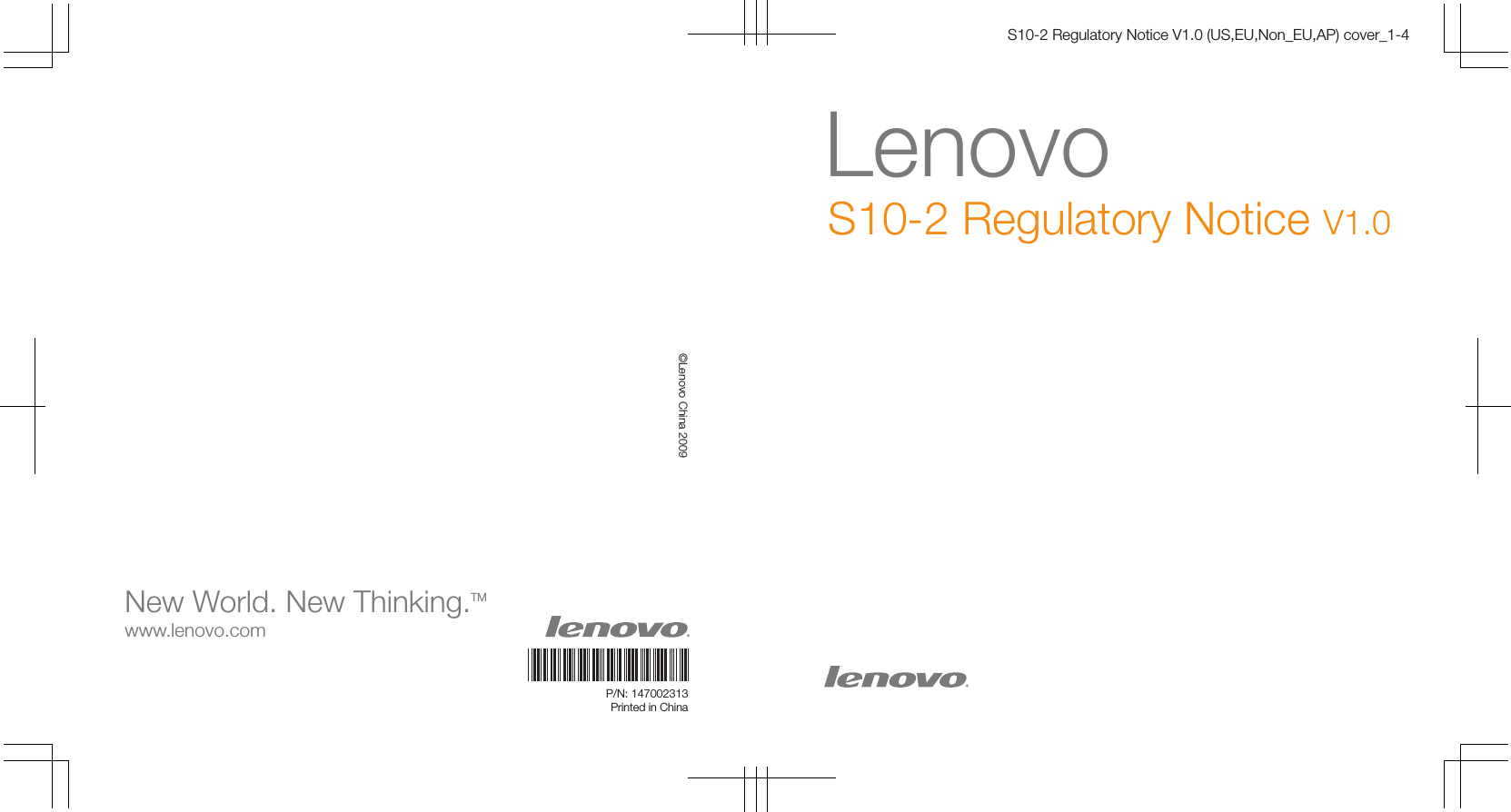 S10-2 Regulatory Notice V1.0 (US,EU,Non_EU,AP) cover_1-4

Lenovo
S10-2 Regulatory Notice V1.0

©Lenovo China 2009

New World. New Thinking.™
www.lenovo.com

lenovo.

P/N: 147002313
Printed in China

lenovo.